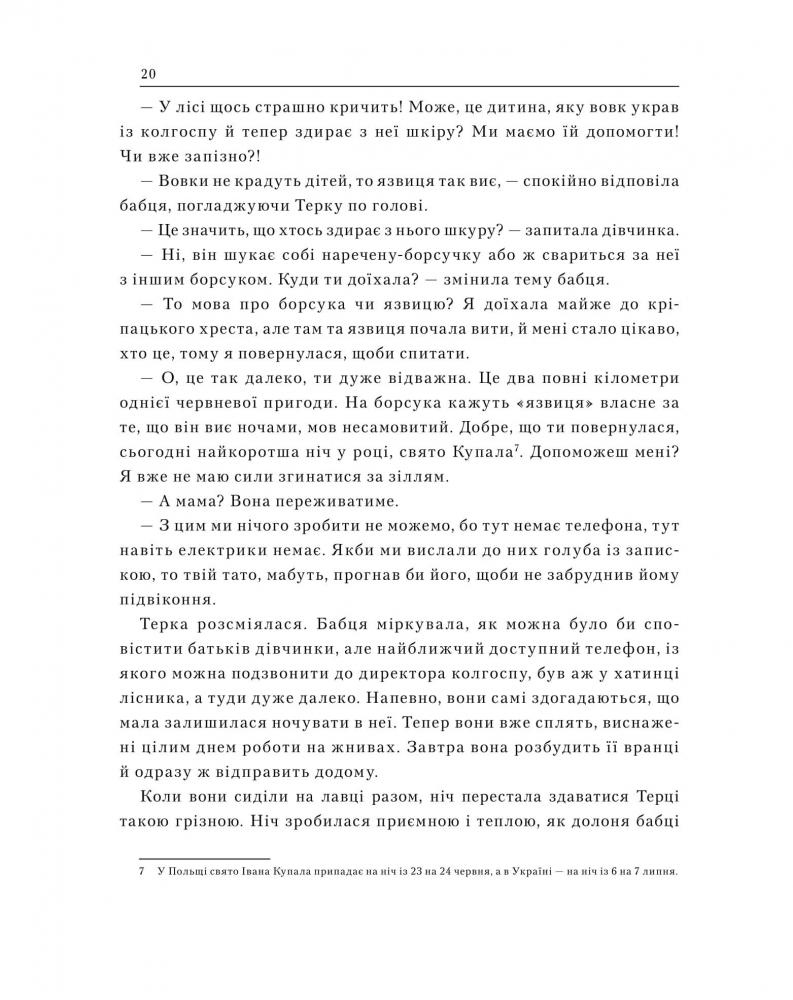 20

— У лісі щось страшно кричить! Може, це дитина, яку вовк украв із колгоспу й тепер здирає з неї шкіру? Ми маємо їй допомогти! Чи вже запізно?!

— Вовки не крадуть дітей, то язвиця так виє, — спокійно відповіла бабця, погладжуючи Терку по голові.

— Це значить, що хтось здирає з нього шкуру? — запитала дівчинка.

— Ні, він шукає собі наречену-борсучку або ж свариться за неї з іншим борсуком. Куди ти доїхала? — змінила тему бабця.

— То мова про борсука чи язвицю? Я доїхала майже до кріпацького хреста, але там та язвиця почала вити, й мені стало цікаво, хто це, тому я повернулася, щоби спитати.

— О, це так далеко, ти дуже відважна. Це два повні кілометри однієї червневої пригоди. На борсука кажуть «язвиця» власне за те, що він виє ночами, мов несамовитий. Добре, що ти повернулася, сьогодні найкоротша ніч у році, свято Купала$^7$. Допоможеш мені? Я вже не маю сили згинатися за зіллям.

— А мама? Вона переживатиме.

— З цим ми нічого зробити не можемо, бо тут немає телефона, тут навіть електрики немає. Якби ми вислали до них голуба із запискою, то твій тато, мабуть, прогнав би його, щоби не забруднив йому підвіконня.

Терка розсміялася. Бабця міркувала, як можна було би сповістити батьків дівчинки, але найближчий доступний телефон, із якого можна подзвонити до директора колгоспу, був аж у хатинці лісника, а туди дуже далеко. Напевно, вони самі здогадаються, що мала залишилася ночувати в неї. Тепер вони вже сплять, виснажені цілим днем роботи на жнивах. Завтра вона розбудить її вранці й одразу ж відправить додому.

Коли вони сиділи на лавці разом, ніч перестала здаватися Терці такою грізною. Ніч зробилася приємною і теплою, як долоня бабці

7 У Польщі свято Івана Купала припадає на ніч із 23 на 24 червня, а в Україні — на ніч із 6 на 7 липня.